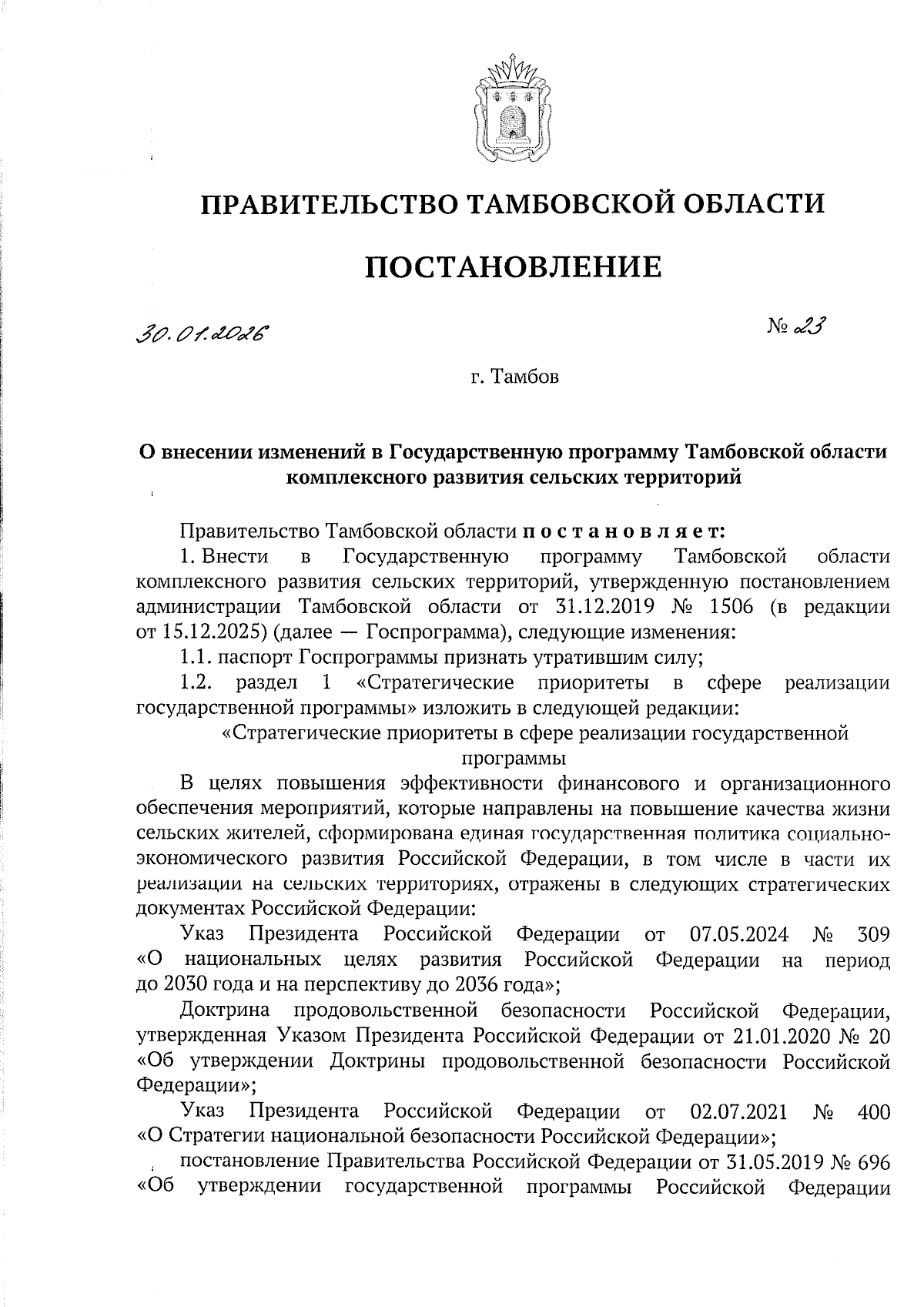 ПРАВИТЕЛЬСТВО ТАМБОВСКОЙ ОБЛАСТИ

ПОСТАНОВЛЕНИЕ

30.01.2026 № 23

г. Тамбов

О внесении изменений в Государственную программу Тамбовской области комплексного развития сельских территорий

Правительство Тамбовской области постановляет:

1. Внести в Государственную программу Тамбовской области комплексного развития сельских территорий, утвержденную постановлением администрации Тамбовской области от 31.12.2019 № 1506 (в редакции от 15.12.2025) (далее — Госпрограмма), следующие изменения:

1.1. паспорт Госпрограммы признать утратившим силу;

1.2. раздел 1 «Стратегические приоритеты в сфере реализации государственной программы» изложить в следующей редакции:

«Стратегические приоритеты в сфере реализации государственной программы

В целях повышения эффективности финансового и организационного обеспечения мероприятий, которые направлены на повышение качества жизни сельских жителей, сформирована единая государственная политика социально-экономического развития Российской Федерации, в том числе в части их реализации на сельских территориях, отражены в следующих стратегических документах Российской Федерации:

Указ Президента Российской Федерации от 07.05.2024 № 309 «О национальных целях развития Российской Федерации на период до 2030 года и на перспективу до 2036 года»;

Доктрина продовольственной безопасности Российской Федерации, утвержденная Указом Президента Российской Федерации от 21.01.2020 № 20 «Об утверждении Доктрины продовольственной безопасности Российской Федерации»;

Указ Президента Российской Федерации от 02.07.2021 № 400 «О Стратегии национальной безопасности Российской Федерации»;

постановление Правительства Российской Федерации от 31.05.2019 № 696 «Об утверждении государственной программы Российской Федерации